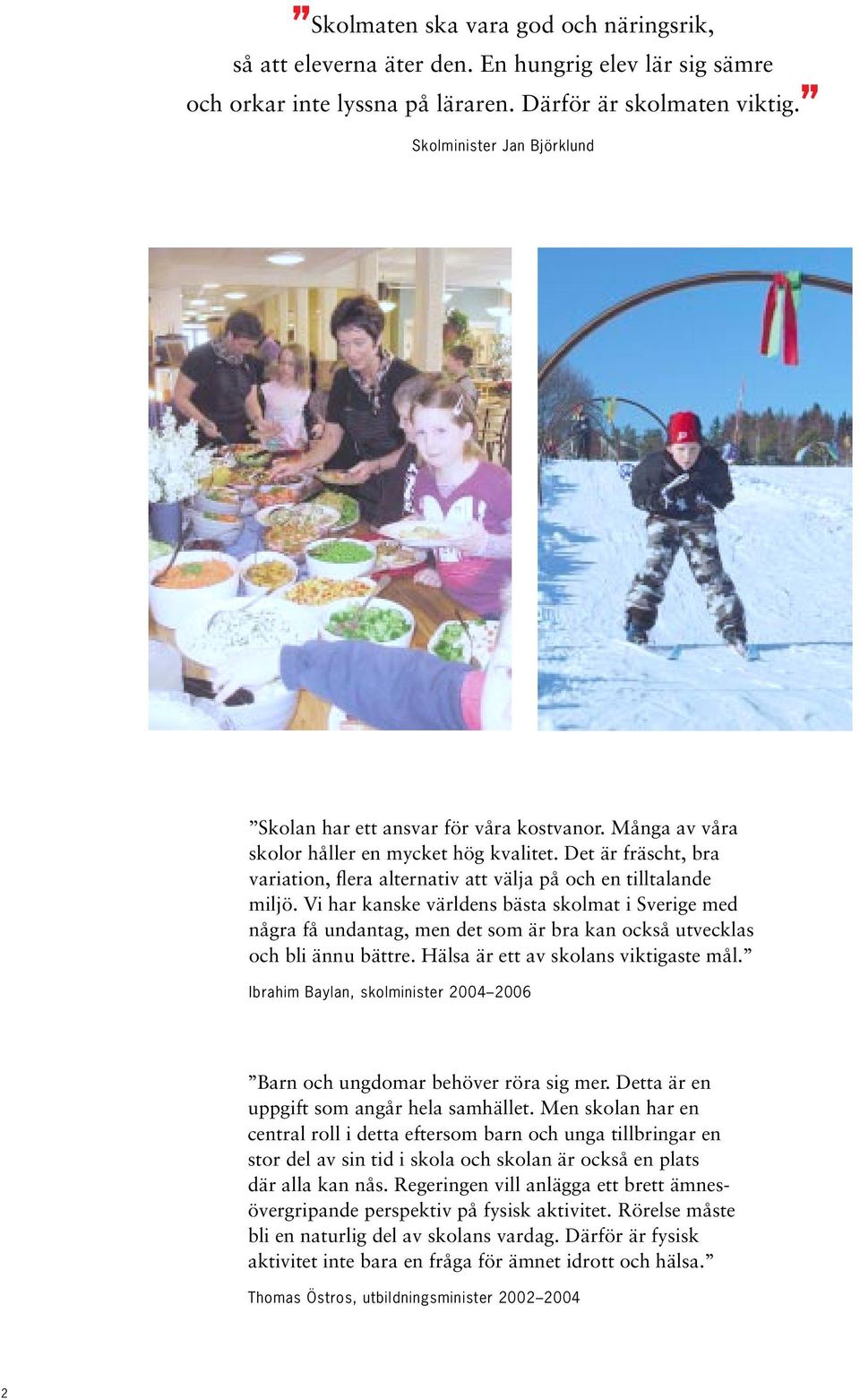 ”Skolmaten ska vara god och näringsrik, så att eleverna äter den. En hungrig elev lär sig sämre och orkar inte lyssna på läraren. Därför är skolmaten viktig.”

Skolminister Jan Björklund

”Skolan har ett ansvar för våra kostvanor. Många av våra skolor håller en mycket hög kvalitet. Det är fräscht, bra variation, flera alternativ att välja på och en tilltalande miljö. Vi har kanske världens bästa skolmat i Sverige med några få undantag, men det som är bra kan också utvecklas och bli ännu bättre. Hälsa är ett av skolans viktigaste mål.”

Ibrahim Baylan, skolminister 2004–2006

”Barn och ungdomar behöver röra sig mer. Detta är en uppgift som angår hela samhället. Men skolan har en central roll i detta eftersom barn och unga tillbringar en stor del av sin tid i skola och skolan är också en plats där alla kan nås. Regeringen vill anlägga ett brett ämnesövergripande perspektiv på fysisk aktivitet. Rörelse måste bli en naturlig del av skolans vardag. Därför är fysisk aktivitet inte bara en fråga för ämnet idrott och hälsa.”

Thomas Östros, utbildningsminister 2002–2004

2